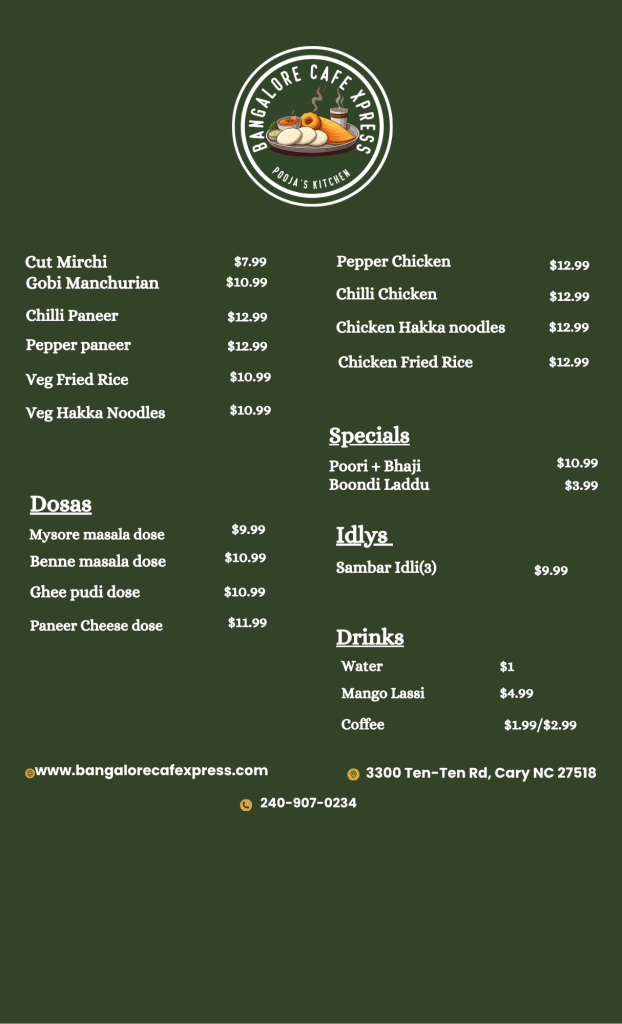 BANGALORE CAFE XPRESS
POOJA'S KITCHEN

Cut Mirchi $7.99
Gobi Manchurian $10.99
Chilli Paneer $12.99
Pepper paneer $12.99
Veg Fried Rice $10.99
Veg Hakka Noodles $10.99

Dosas
Mysore masala dose $9.99
Benne masala dose $10.99
Ghee pudi dose $10.99
Paneer Cheese dose $11.99

Pepper Chicken $12.99
Chilli Chicken $12.99
Chicken Hakka noodles $12.99
Chicken Fried Rice $12.99

Specials
Poori + Bhaji $10.99
Boondi Laddu $3.99

Idlys
Sambar Idli(3) $9.99

Drinks
Water $1
Mango Lassi $4.99
Coffee $1.99/$2.99

www.bangalorecafexpress.com
3300 Ten-Ten Rd, Cary NC 27518
240-907-0234